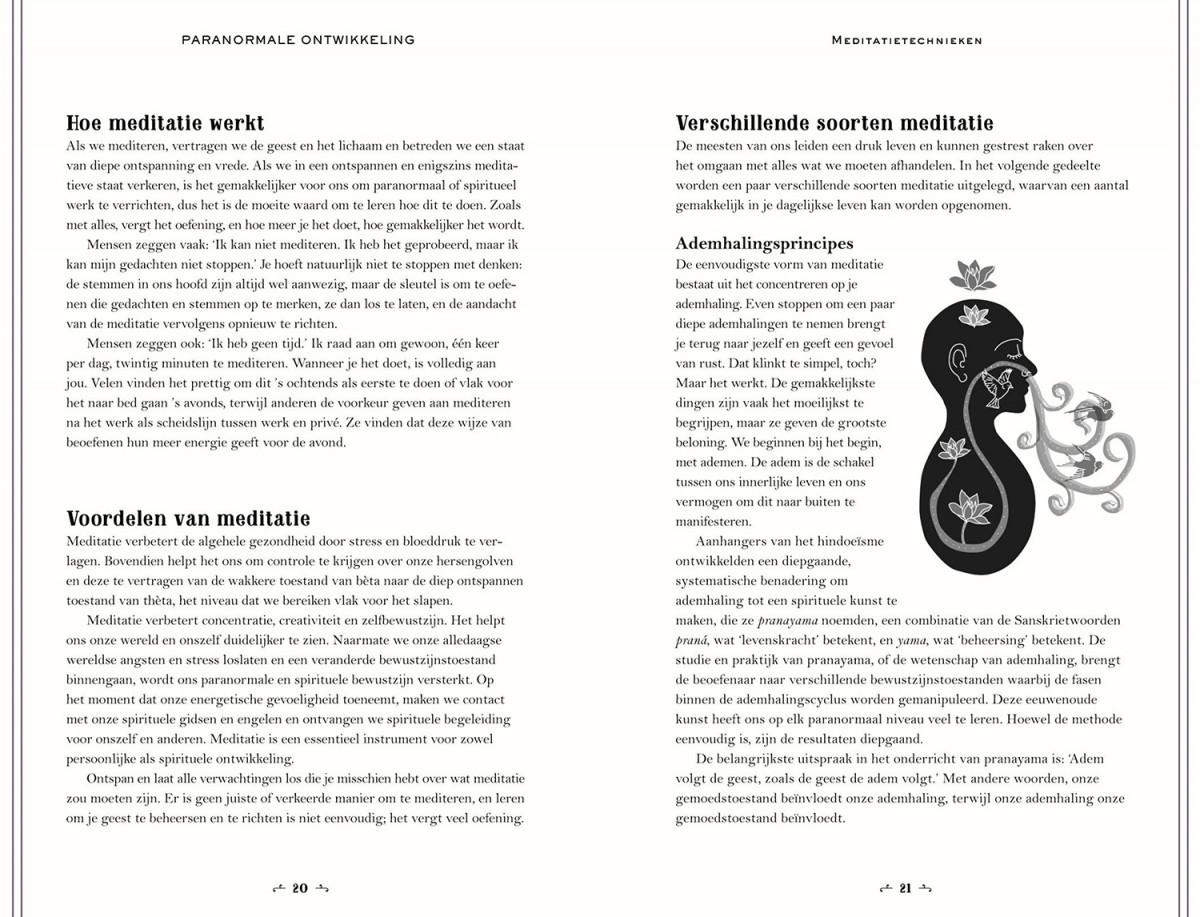 PARANORMALE ONTWIKKELING

Hoe meditatie werkt
Als we mediteren, vertragen we de geest en het lichaam en betreden we een staat van diepe ontspanning en vrede. Als we in een ontspannen en enigszins meditatieve staat verkeren, is het gemakkelijker voor ons om paranormaal of spiritueel werk te verrichten, dus het is de moeite waard om te leren hoe dit te doen. Zoals met alles, vergt het oefening, en hoe meer je het doet, hoe gemakkelijker het wordt.

Mensen zeggen vaak: 'Ik kan niet mediteren. Ik heb het geprobeerd, maar ik kan mijn gedachten niet stoppen.' Je hoeft natuurlijk niet te stoppen met denken: de stemmen in ons hoofd zijn altijd wel aanwezig, maar de sleutel is om te oefenen die gedachten en stemmen op te merken, ze dan los te laten, en de aandacht van de meditatie vervolgens opnieuw te richten.

Mensen zeggen ook: 'Ik heb geen tijd.' Ik raad aan om gewoon, één keer per dag, twintig minuten te mediteren. Wanneer je het doet, is volledig aan jou. Velen vinden het prettig om dit 's ochtends als eerste te doen of vlak voor het naar bed gaan 's avonds, terwijl anderen de voorkeur geven aan mediteren na het werk als scheidslijn tussen werk en privé. Ze vinden dat deze wijze van beoefenen hun meer energie geeft voor de avond.

Voordelen van meditatie
Meditatie verbetert de algehele gezondheid door stress en bloeddruk te verlagen. Bovendien helpt het ons om controle te krijgen over onze hersengolven en deze te vertragen van de wakkere toestand van bèta naar de diep ontspannen toestand van thèta, het niveau dat we bereiken vlak voor het slapen.

Meditatie verbetert concentratie, creativiteit en zelfbewustzijn. Het helpt ons onze wereld en onszelf duidelijker te zien. Naarmate we onze alledaagse wereldse angsten en stress loslaten en een veranderde bewustzijnstoestand binnengaan, wordt ons paranormale en spirituele bewustzijn versterkt. Op het moment dat onze energetische gevoeligheid toeneemt, maken we contact met onze spirituele gidsen en engelen en ontvangen we spirituele begeleiding voor onszelf en anderen. Meditatie is een essentieel instrument voor zowel persoonlijke als spirituele ontwikkeling.

Ontspan en laat alle verwachtingen los die je misschien hebt over wat meditatie zou moeten zijn. Er is geen juiste of verkeerde manier om te mediteren, en leren om je geest te beheersen en te richten is niet eenvoudig; het vergt veel oefening.

20

MEDITATIETECHNIEKEN

Verschillende soorten meditatie
De meesten van ons leiden een druk leven en kunnen gestrest raken over het omgaan met alles wat we moeten afhandelen. In het volgende gedeelte worden een paar verschillende soorten meditatie uitgelegd, waarvan een aantal gemakkelijk in je dagelijkse leven kan worden opgenomen.

Ademhalingsprincipes
De eenvoudigste vorm van meditatie bestaat uit het concentreren op je ademhaling. Even stoppen om een paar diepe ademhalingen te nemen brengt je terug naar jezelf en geeft een gevoel van rust. Dat klinkt te simpel, toch? Maar het werkt. De gemakkelijkste dingen zijn vaak het moeilijkst te begrijpen, maar ze geven de grootste beloning. We beginnen bij het begin, met ademen. De adem is de schakel tussen ons innerlijke leven en ons vermogen om dit naar buiten te manifesteren.

Aanhangers van het hindoeïsme ontwikkelden een diepgaande, systematische benadering om ademhaling tot een spirituele kunst te maken, die ze pranayama noemden, een combinatie van de Sanskrietwoorden praná, wat 'levenskracht' betekent, en yama, wat 'beheersing' betekent. De studie en praktijk van pranayama, of de wetenschap van ademhaling, brengt de beoefenaar naar verschillende bewustzijnstoestanden waarbij de fasen binnen de ademhalingscyclus worden gemanipuleerd. Deze eeuwenoude kunst heeft ons op elk paranormaal niveau veel te leren. Hoewel de methode eenvoudig is, zijn de resultaten diepgaand.

De belangrijkste uitspraak in het onderricht van pranayama is: 'Adem volgt de geest, zoals de geest de adem volgt.' Met andere woorden, onze gemoedstoestand beïnvloedt onze ademhaling, terwijl onze ademhaling onze gemoedstoestand beïnvloedt.

21